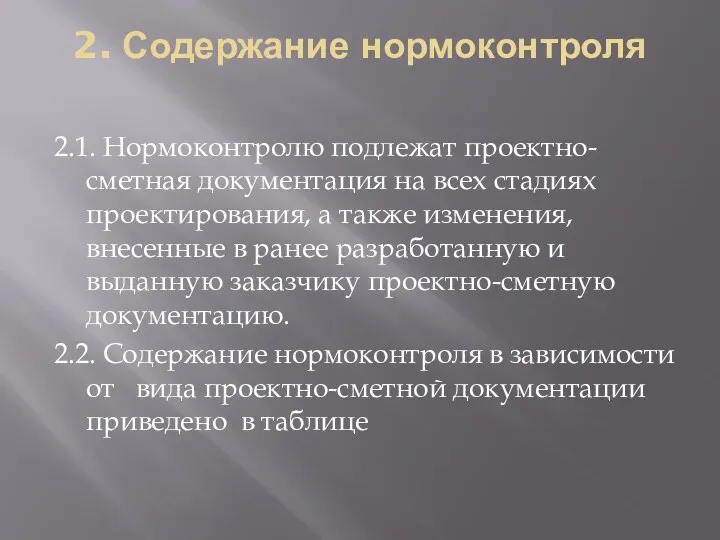 2. Содержание нормоконтроля

2.1. Нормоконтролю подлежат проектно-сметная документация на всех стадиях проектирования, а также изменения, внесенные в ранее разработанную и выданную заказчику проектно-сметную документацию.

2.2. Содержание нормоконтроля в зависимости от вида проектно-сметной документации приведено в таблице